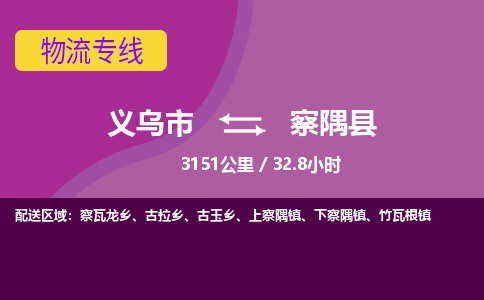 物流专线

义乌市 察隅县

3151公里 / 32.8小时

配送区域：察瓦龙乡、古拉乡、古玉乡、上察隅镇、下察隅镇、竹瓦根镇